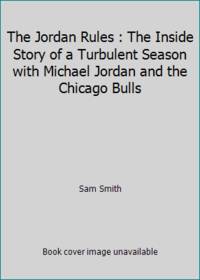 The Jordan Rules : The Inside Story of a Turbulent Season with Michael Jordan and the Chicago Bulls

Sam Smith

Book cover image unavailable